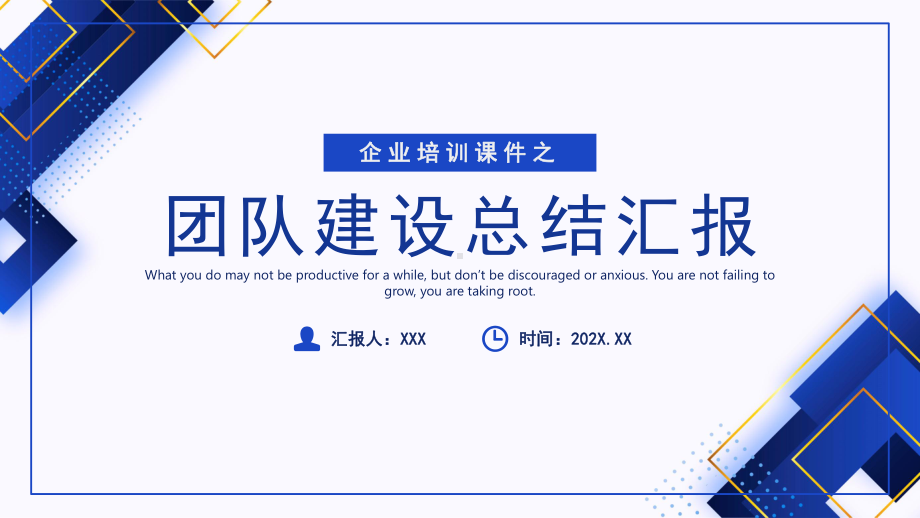 企业培训课件之

团队建设总结汇报

What you do may not be productive for a while, but don't be discouraged or anxious. You are not failing to grow, you are taking root.

汇报人：XXX

时间：202X.XX